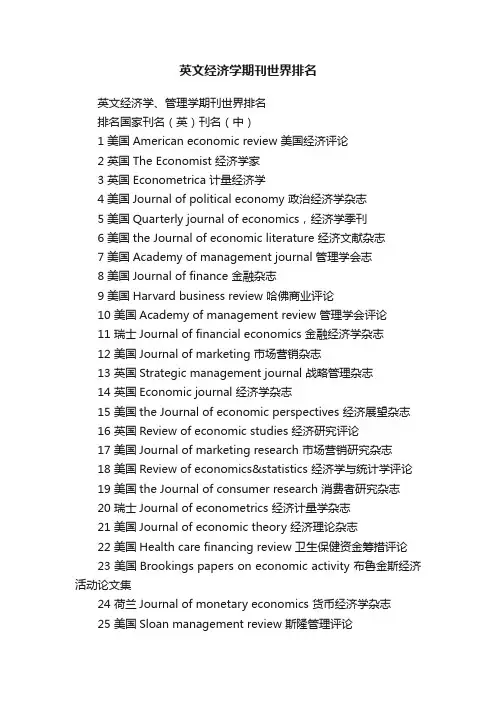 英文经济学期刊世界排名

英文经济学、管理学期刊世界排名

排名国家刊名（英）刊名（中）

1 美国 American economic review 美国经济评论

2 英国 The Economist 经济学家

3 英国 Econometrica 计量经济学

4 美国 Journal of political economy 政治经济学杂志

5 美国 Quarterly journal of economics，经济学季刊

6 美国 the Journal of economic literature 经济文献杂志

7 美国 Academy of management journal 管理学会志

8 美国 Journal of finance 金融杂志

9 美国 Harvard business review 哈佛商业评论

10 美国 Academy of management review 管理学会评论

11 瑞士 Journal of financial economics 金融经济学杂志

12 美国 Journal of marketing 市场营销杂志

13 英国 Strategic management journal 战略管理杂志

14 英国 Economic journal 经济学杂志

15 美国 the Journal of economic perspectives 经济展望杂志

16 英国 Review of economic studies 经济研究评论

17 美国 Journal of marketing research 市场营销研究杂志

18 美国 Review of economics&statistics 经济学与统计学评论

19 美国 the Journal of consumer research 消费者研究杂志

20 瑞士 Journal of econometrics 经济计量学杂志

21 美国 Journal of economic theory 经济理论杂志

22 美国 Health care financing review 卫生保健资金筹措评论

23 美国 Brookings papers on economic activity 布鲁金斯经济活动论文集

24 荷兰 Journal of monetary economics 货币经济学杂志

25 美国 Sloan management review 斯隆管理评论